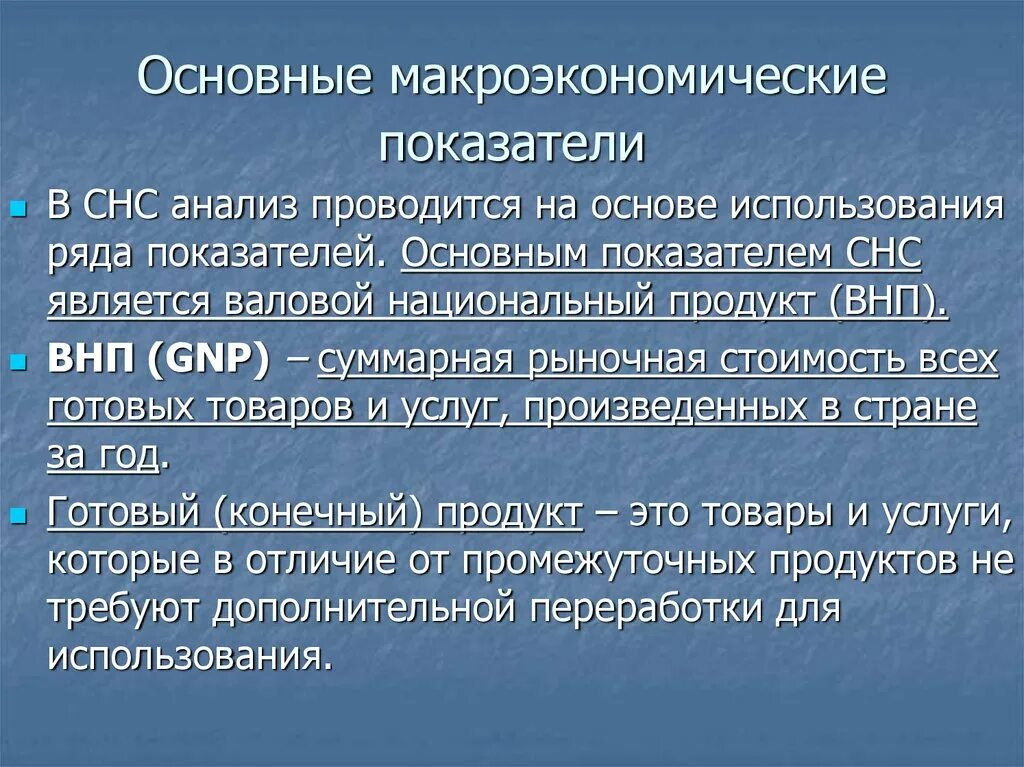 Основные макроэкономические показатели

В СНС анализ проводится на основе использования ряда показателей. Основным показателем СНС является валовой национальный продукт (ВНП).

ВНП (GNP) – суммарная рыночная стоимость всех готовых товаров и услуг, произведенных в стране за год.

Готовый (конечный) продукт – это товары и услуги, которые в отличие от промежуточных продуктов не требуют дополнительной переработки для использования.